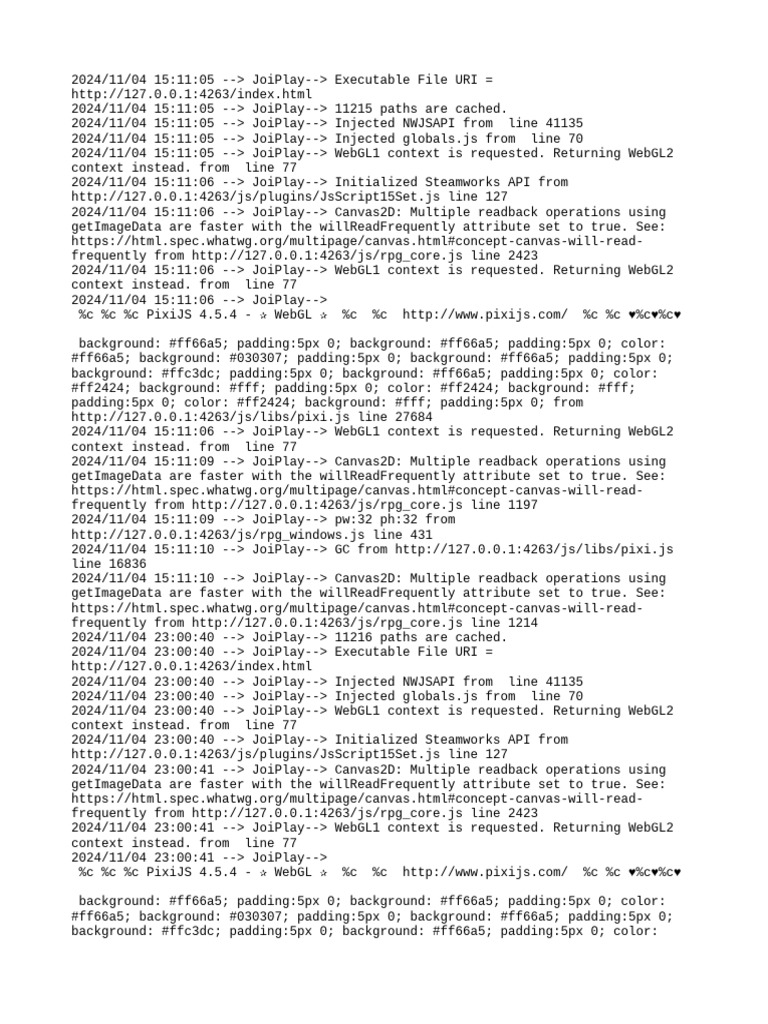 2024/11/04 15:11:05 --> JoiPlay--> Executable File URI = http://127.0.0.1:4263/index.html
2024/11/04 15:11:05 --> JoiPlay--> 11215 paths are cached.
2024/11/04 15:11:05 --> JoiPlay--> Injected NWJSAPI from  line 41135
2024/11/04 15:11:05 --> JoiPlay--> Injected globals.js from  line 70
2024/11/04 15:11:05 --> JoiPlay--> WebGL1 context is requested. Returning WebGL2 context instead. from  line 77
2024/11/04 15:11:06 --> JoiPlay--> Initialized Steamworks API from http://127.0.0.1:4263/js/plugins/JsScript15Set.js line 127
2024/11/04 15:11:06 --> JoiPlay--> Canvas2D: Multiple readback operations using getImageData are faster with the willReadFrequently attribute set to true. See: https://html.spec.whatwg.org/multipage/canvas.html#concept-canvas-will-read-frequently from http://127.0.0.1:4263/js/rpg_core.js line 2423
2024/11/04 15:11:06 --> JoiPlay--> WebGL1 context is requested. Returning WebGL2 context instead. from  line 77
2024/11/04 15:11:06 --> JoiPlay-->
 %c %c %c PixiJS 4.5.4 - ✰ WebGL ✰  %c  %c  http://www.pixijs.com/  %c %c ♥%c♥%c♥

 background: #ff66a5; padding:5px 0; background: #ff66a5; padding:5px 0; color: #ff66a5; background: #030307; padding:5px 0; background: #ff66a5; padding:5px 0; background: #ffc3dc; padding:5px 0; background: #ff66a5; padding:5px 0; color: #ff2424; background: #fff; padding:5px 0; color: #ff2424; background: #fff; padding:5px 0; color: #ff2424; background: #fff; padding:5px 0; from http://127.0.0.1:4263/js/libs/pixi.js line 27684
2024/11/04 15:11:06 --> JoiPlay--> WebGL1 context is requested. Returning WebGL2 context instead. from  line 77
2024/11/04 15:11:09 --> JoiPlay--> Canvas2D: Multiple readback operations using getImageData are faster with the willReadFrequently attribute set to true. See: https://html.spec.whatwg.org/multipage/canvas.html#concept-canvas-will-read-frequently from http://127.0.0.1:4263/js/rpg_core.js line 1197
2024/11/04 15:11:09 --> JoiPlay--> pw:32 ph:32 from http://127.0.0.1:4263/js/rpg_windows.js line 431
2024/11/04 15:11:10 --> JoiPlay--> GC from http://127.0.0.1:4263/js/libs/pixi.js line 16836
2024/11/04 15:11:10 --> JoiPlay--> Canvas2D: Multiple readback operations using getImageData are faster with the willReadFrequently attribute set to true. See: https://html.spec.whatwg.org/multipage/canvas.html#concept-canvas-will-read-frequently from http://127.0.0.1:4263/js/rpg_core.js line 1214
2024/11/04 23:00:40 --> JoiPlay--> 11216 paths are cached.
2024/11/04 23:00:40 --> JoiPlay--> Executable File URI = http://127.0.0.1:4263/index.html
2024/11/04 23:00:40 --> JoiPlay--> Injected NWJSAPI from  line 41135
2024/11/04 23:00:40 --> JoiPlay--> Injected globals.js from  line 70
2024/11/04 23:00:40 --> JoiPlay--> WebGL1 context is requested. Returning WebGL2 context instead. from  line 77
2024/11/04 23:00:40 --> JoiPlay--> Initialized Steamworks API from http://127.0.0.1:4263/js/plugins/JsScript15Set.js line 127
2024/11/04 23:00:41 --> JoiPlay--> Canvas2D: Multiple readback operations using getImageData are faster with the willReadFrequently attribute set to true. See: https://html.spec.whatwg.org/multipage/canvas.html#concept-canvas-will-read-frequently from http://127.0.0.1:4263/js/rpg_core.js line 2423
2024/11/04 23:00:41 --> JoiPlay--> WebGL1 context is requested. Returning WebGL2 context instead. from  line 77
2024/11/04 23:00:41 --> JoiPlay-->
 %c %c %c PixiJS 4.5.4 - ✰ WebGL ✰  %c  %c  http://www.pixijs.com/  %c %c ♥%c♥%c♥

 background: #ff66a5; padding:5px 0; background: #ff66a5; padding:5px 0; color: #ff66a5; background: #030307; padding:5px 0; background: #ff66a5; padding:5px 0; background: #ffc3dc; padding:5px 0; background: #ff66a5; padding:5px 0; color: